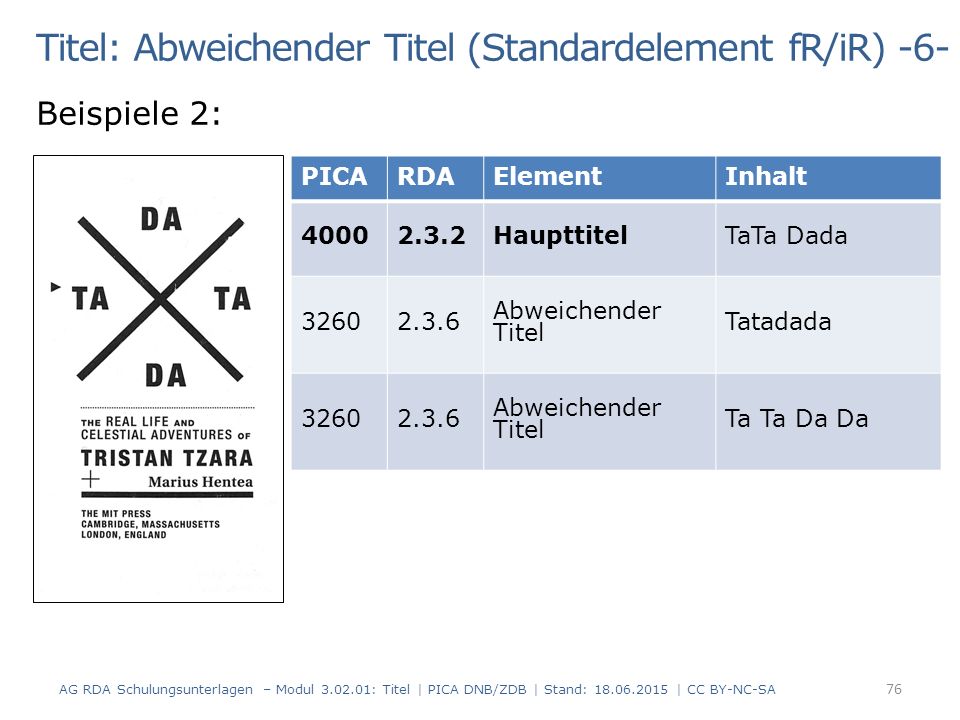 Titel: Abweichender Titel (Standardelement fR/iR) -6-

Beispiele 2:

DA
TA TA
DA

THE REAL LIFE AND CELESTIAL ADVENTURES OF
TRISTAN TZARA
Marius Hentea

THE MIT PRESS
CAMBRIDGE, MASSACHUSETTS
LONDON, ENGLAND

| PICA | RDA | Element | Inhalt |
|---|---|---|---|
| **4000** | **2.3.2** | **Haupttitel** | TaTa Dada |
| 3260 | 2.3.6 | Abweichender Titel | Tatadada |
| 3260 | 2.3.6 | Abweichender Titel | Ta Ta Da Da |

AG RDA Schulungsunterlagen – Modul 3.02.01: Titel | PICA DNB/ZDB | Stand: 18.06.2015 | CC BY-NC-SA

76